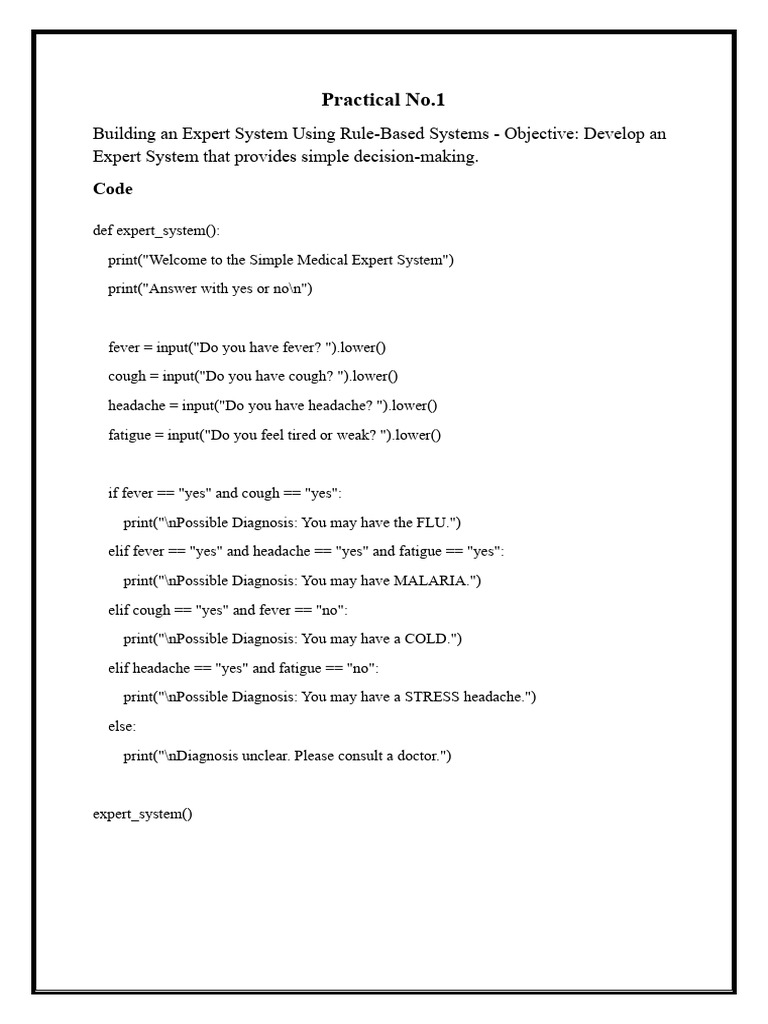 Practical No.1

Building an Expert System Using Rule-Based Systems - Objective: Develop an Expert System that provides simple decision-making.

Code

def expert_system():
    print("Welcome to the Simple Medical Expert System")
    print("Answer with yes or no\n")

    fever = input("Do you have fever? ").lower()
    cough = input("Do you have cough? ").lower()
    headache = input("Do you have headache? ").lower()
    fatigue = input("Do you feel tired or weak? ").lower()

    if fever == "yes" and cough == "yes":
        print("\nPossible Diagnosis: You may have the FLU.")
    elif fever == "yes" and headache == "yes" and fatigue == "yes":
        print("\nPossible Diagnosis: You may have MALARIA.")
    elif cough == "yes" and fever == "no":
        print("\nPossible Diagnosis: You may have a COLD.")
    elif headache == "yes" and fatigue == "no":
        print("\nPossible Diagnosis: You may have a STRESS headache.")
    else:
        print("\nDiagnosis unclear. Please consult a doctor.")

expert_system()